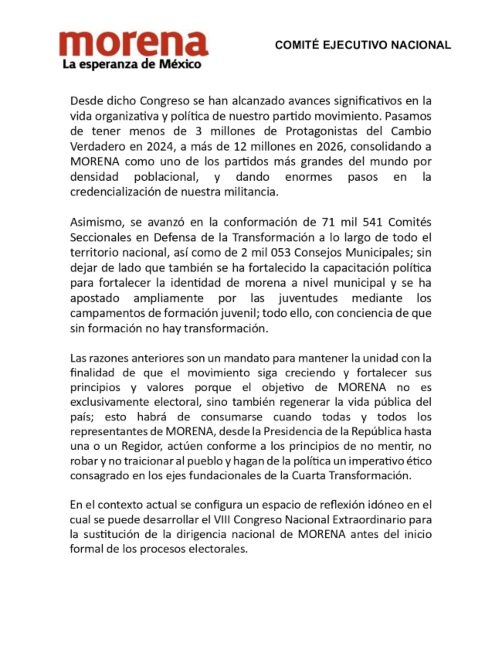 morena
La esperanza de México

COMITÉ EJECUTIVO NACIONAL

Desde dicho Congreso se han alcanzado avances significativos en la vida organizativa y política de nuestro partido movimiento. Pasamos de tener menos de 3 millones de Protagonistas del Cambio Verdadero en 2024, a más de 12 millones en 2026, consolidando a MORENA como uno de los partidos más grandes del mundo por densidad poblacional, y dando enormes pasos en la credencialización de nuestra militancia.

Asimismo, se avanzó en la conformación de 71 mil 541 Comités Seccionales en Defensa de la Transformación a lo largo de todo el territorio nacional, así como de 2 mil 053 Consejos Municipales; sin dejar de lado que también se ha fortalecido la capacitación política para fortalecer la identidad de morena a nivel municipal y se ha apostado ampliamente por las juventudes mediante los campamentos de formación juvenil; todo ello, con conciencia de que sin formación no hay transformación.

Las razones anteriores son un mandato para mantener la unidad con la finalidad de que el movimiento siga creciendo y fortalecer sus principios y valores porque el objetivo de MORENA no es exclusivamente electoral, sino también regenerar la vida pública del país; esto habrá de consumarse cuando todas y todos los representantes de MORENA, desde la Presidencia de la República hasta una o un Regidor, actúen conforme a los principios de no mentir, no robar y no traicionar al pueblo y hagan de la política un imperativo ético consagrado en los ejes fundacionales de la Cuarta Transformación.

En el contexto actual se configura un espacio de reflexión idóneo en el cual se puede desarrollar el VIII Congreso Nacional Extraordinario para la sustitución de la dirigencia nacional de MORENA antes del inicio formal de los procesos electorales.